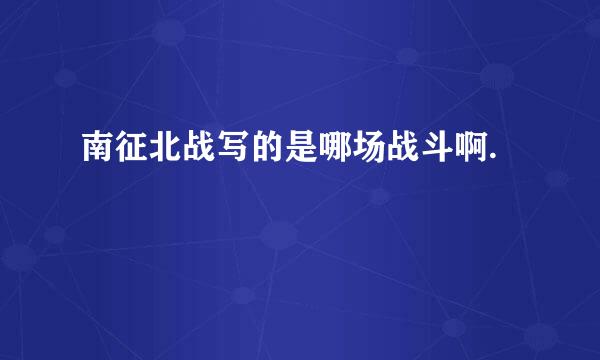 南征北战写的是哪场战斗啊.